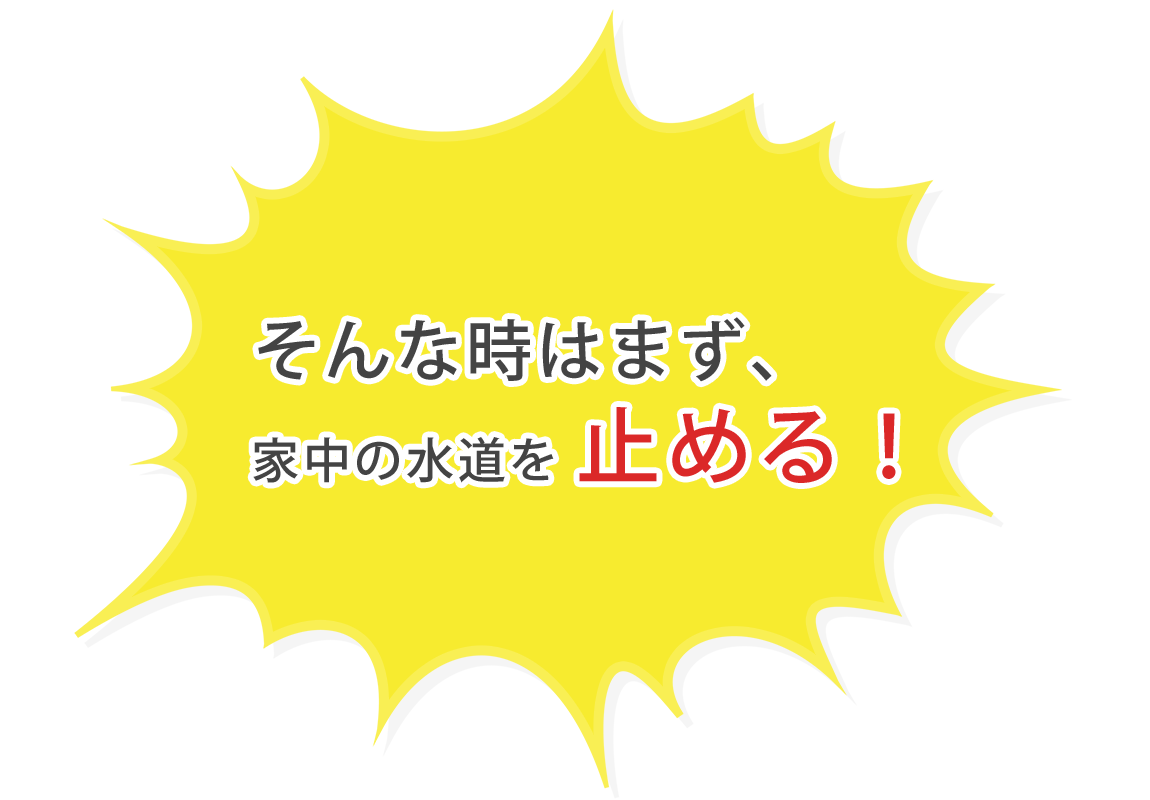 そんな時はまず、
家中の水道を 止める！